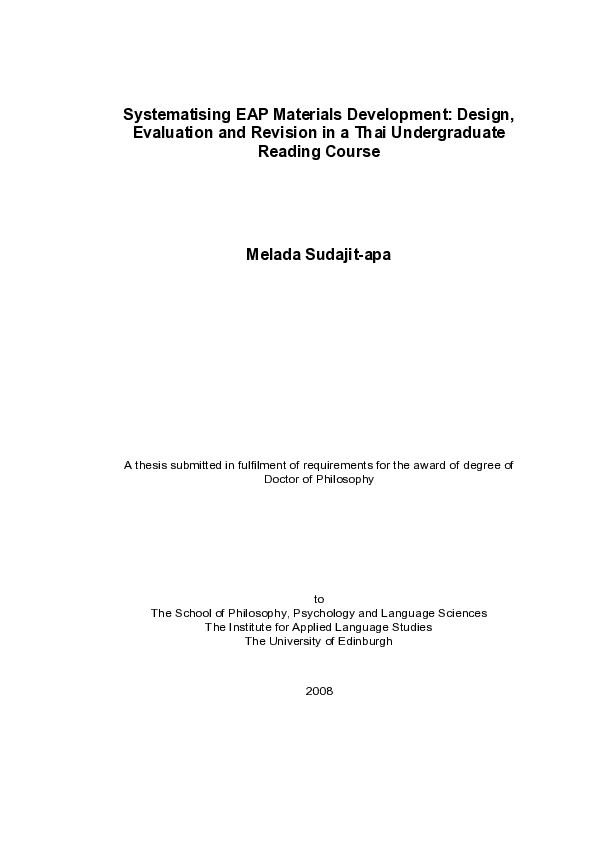 Systematising EAP Materials Development: Design, Evaluation and Revision in a Thai Undergraduate Reading Course

Melada Sudajit-apa

A thesis submitted in fulfilment of requirements for the award of degree of Doctor of Philosophy

to
The School of Philosophy, Psychology and Language Sciences
The Institute for Applied Language Studies
The University of Edinburgh

2008